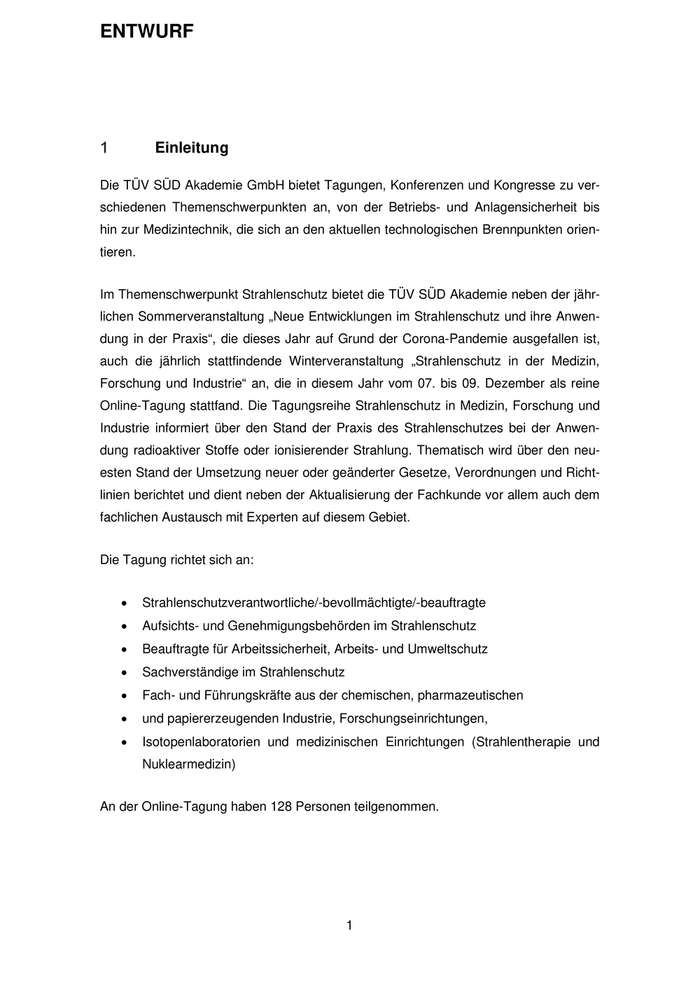 ENTWURF

1 Einleitung

Die TÜV SÜD Akademie GmbH bietet Tagungen, Konferenzen und Kongresse zu verschiedenen Themenschwerpunkten an, von der Betriebs- und Anlagensicherheit bis hin zur Medizintechnik, die sich an den aktuellen technologischen Brennpunkten orientieren.

Im Themenschwerpunkt Strahlenschutz bietet die TÜV SÜD Akademie neben der jährlichen Sommerveranstaltung „Neue Entwicklungen im Strahlenschutz und ihre Anwendung in der Praxis“, die dieses Jahr auf Grund der Corona-Pandemie ausgefallen ist, auch die jährlich stattfindende Winterveranstaltung „Strahlenschutz in der Medizin, Forschung und Industrie“ an, die in diesem Jahr vom 07. bis 09. Dezember als reine Online-Tagung stattfand. Die Tagungsreihe Strahlenschutz in Medizin, Forschung und Industrie informiert über den Stand der Praxis des Strahlenschutzes bei der Anwendung radioaktiver Stoffe oder ionisierender Strahlung. Thematisch wird über den neuesten Stand der Umsetzung neuer oder geänderter Gesetze, Verordnungen und Richtlinien berichtet und dient neben der Aktualisierung der Fachkunde vor allem auch dem fachlichen Austausch mit Experten auf diesem Gebiet.

Die Tagung richtet sich an:

• Strahlenschutzverantwortliche/-bevollmächtigte/-beauftragte
• Aufsichts- und Genehmigungsbehörden im Strahlenschutz
• Beauftragte für Arbeitssicherheit, Arbeits- und Umweltschutz
• Sachverständige im Strahlenschutz
• Fach- und Führungskräfte aus der chemischen, pharmazeutischen
• und papiererzeugenden Industrie, Forschungseinrichtungen,
• Isotopenlaboratorien und medizinischen Einrichtungen (Strahlentherapie und Nuklearmedizin)

An der Online-Tagung haben 128 Personen teilgenommen.

1